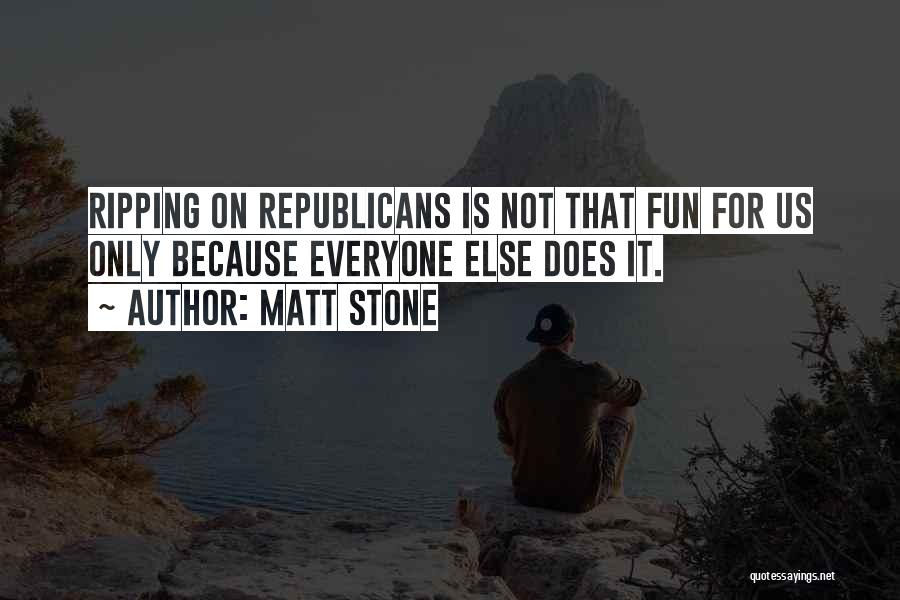 RIPPING ON REPUBLICANS IS NOT THAT FUN FOR US ONLY BECAUSE EVERYONE ELSE DOES IT.
~ AUTHOR: MATT STONE

quotessayings.net